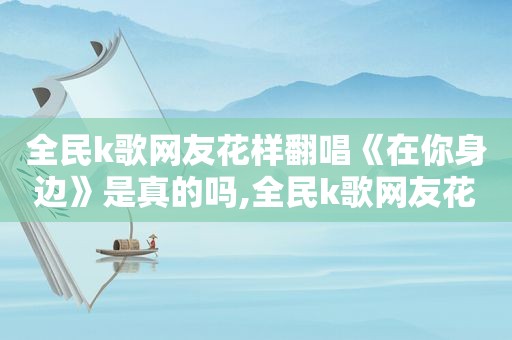 全民k歌网友花样翻唱《在你身边》是真的吗,全民k歌网友花